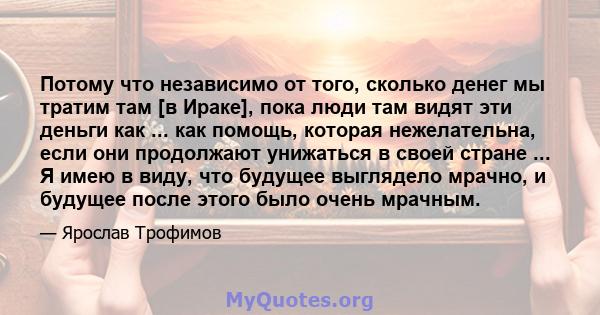 Потому что независимо от того, сколько денег мы тратим там [в Ираке], пока люди там видят эти деньги как ... как помощь, которая нежелательна, если они продолжают унижаться в своей стране ... Я имею в виду, что будущее выглядело мрачно, и будущее после этого было очень мрачным.

— Ярослав Трофимов

MyQuotes.org